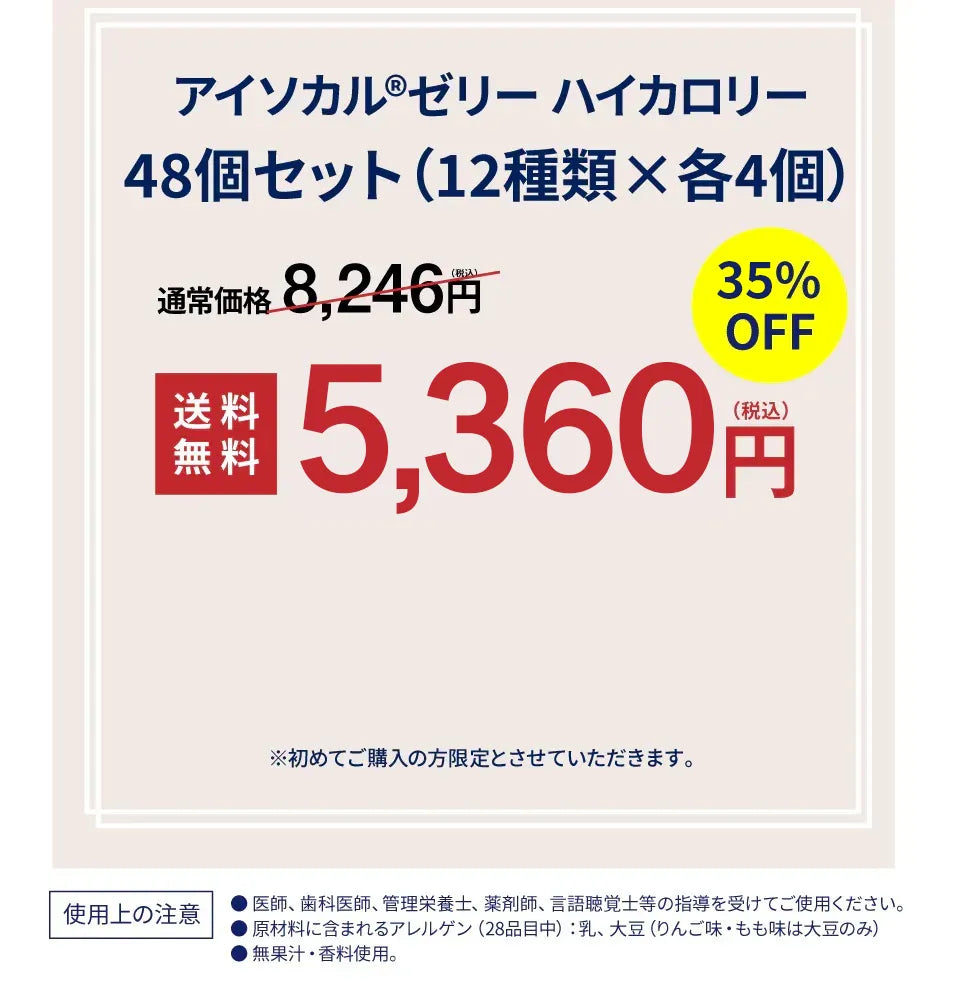 アイソカル®ゼリー ハイカロリー
48個セット（12種類×各4個）

通常価格 8,246円(税込)

35% OFF

送料無料 5,360円(税込)

※初めてご購入の方限定とさせていただきます。

使用上の注意
● 医師、歯科医師、管理栄養士、薬剤師、言語聴覚士等の指導を受けてご使用ください。
● 原材料に含まれるアレルゲン（28品目中）：乳、大豆（りんご味・もも味は大豆のみ）
● 無果汁・香料使用。